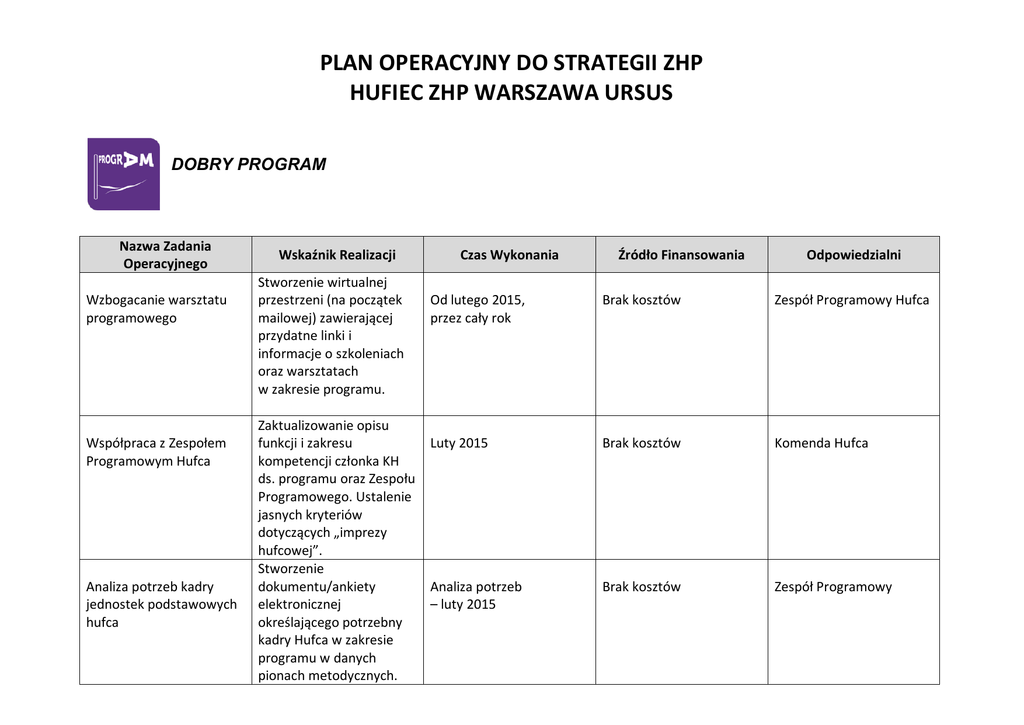 PLAN OPERACYJNY DO STRATEGII ZHP
HUFIEC ZHP WARSZAWA URSUS

PROGRAM

DOBRY PROGRAM

| Nazwa Zadania Operacyjnego | Wskaźnik Realizacji | Czas Wykonania | Źródło Finansowania | Odpowiedzialni |
|---|---|---|---|---|
| Wzbogacanie warsztatu programowego | Stworzenie wirtualnej przestrzeni (na początek mailowej) zawierającej przydatne linki i informacje o szkoleniach oraz warsztatach w zakresie programu. | Od lutego 2015, przez cały rok | Brak kosztów | Zespół Programowy Hufca |
| Współpraca z Zespołem Programowym Hufca | Zaktualizowanie opisu funkcji i zakresu kompetencji członka KH ds. programu oraz Zespołu Programowego. Ustalenie jasnych kryteriów dotyczących „imprezy hufcowej”. | Luty 2015 | Brak kosztów | Komenda Hufca |
| Analiza potrzeb kadry jednostek podstawowych hufca | Stworzenie dokumentu/ankiety elektronicznej określającego potrzebny kadry Hufca w zakresie programu w danych pionach metodycznych. | Analiza potrzeb – luty 2015 | Brak kosztów | Zespół Programowy |